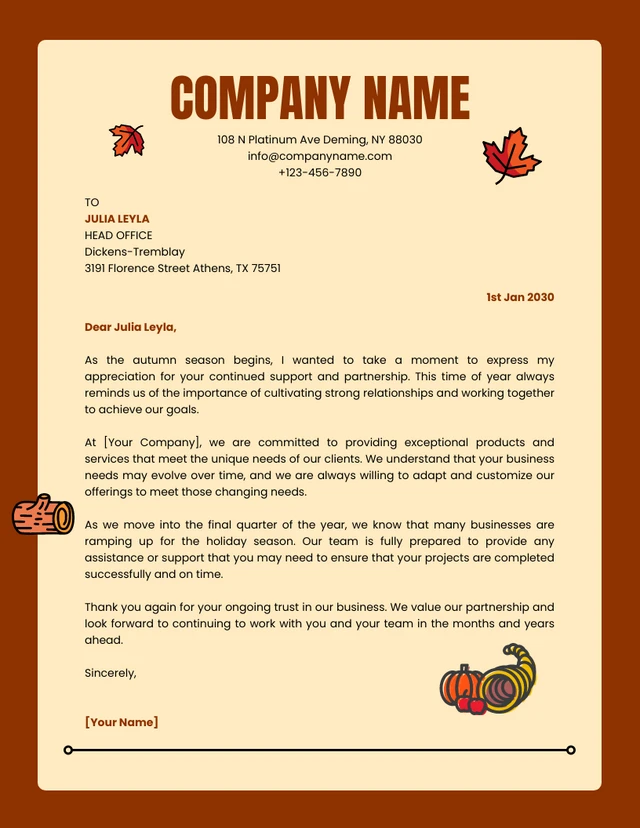 COMPANY NAME

108 N Platinum Ave Deming, NY 88030
info@companyname.com
+123-456-7890

TO
JULIA LEYLA
HEAD OFFICE
Dickens-Tremblay
3191 Florence Street Athens, TX 75751

1st Jan 2030

Dear Julia Leyla,

As the autumn season begins, I wanted to take a moment to express my appreciation for your continued support and partnership. This time of year always reminds us of the importance of cultivating strong relationships and working together to achieve our goals.

At [Your Company], we are committed to providing exceptional products and services that meet the unique needs of our clients. We understand that your business needs may evolve over time, and we are always willing to adapt and customize our offerings to meet those changing needs.

As we move into the final quarter of the year, we know that many businesses are ramping up for the holiday season. Our team is fully prepared to provide any assistance or support that you may need to ensure that your projects are completed successfully and on time.

Thank you again for your ongoing trust in our business. We value our partnership and look forward to continuing to work with you and your team in the months and years ahead.

Sincerely,

[Your Name]